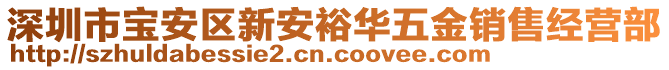 深圳市宝安区新安裕华五金销售经营部
http://szhuldabessie2.cn.coovee.com